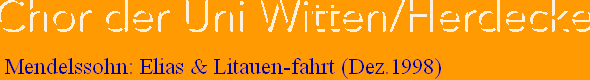 Chor der Uni Witten/Herdecke

Mendelssohn: Elias & Litauen-fahrt (Dez.1998)